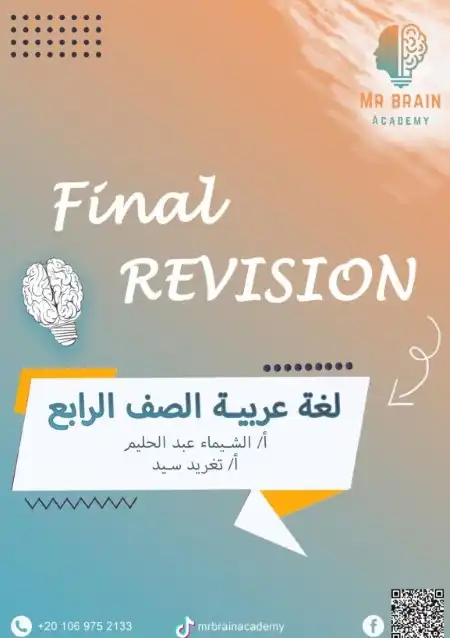 MR BRAIN
ACADEMY

Final
REVISION

لغة عربية الصف الرابع

أ/ الشيماء عبد الحليم
أ/ تغريد سيد

+20 106 975 2133
mrbrainacademy